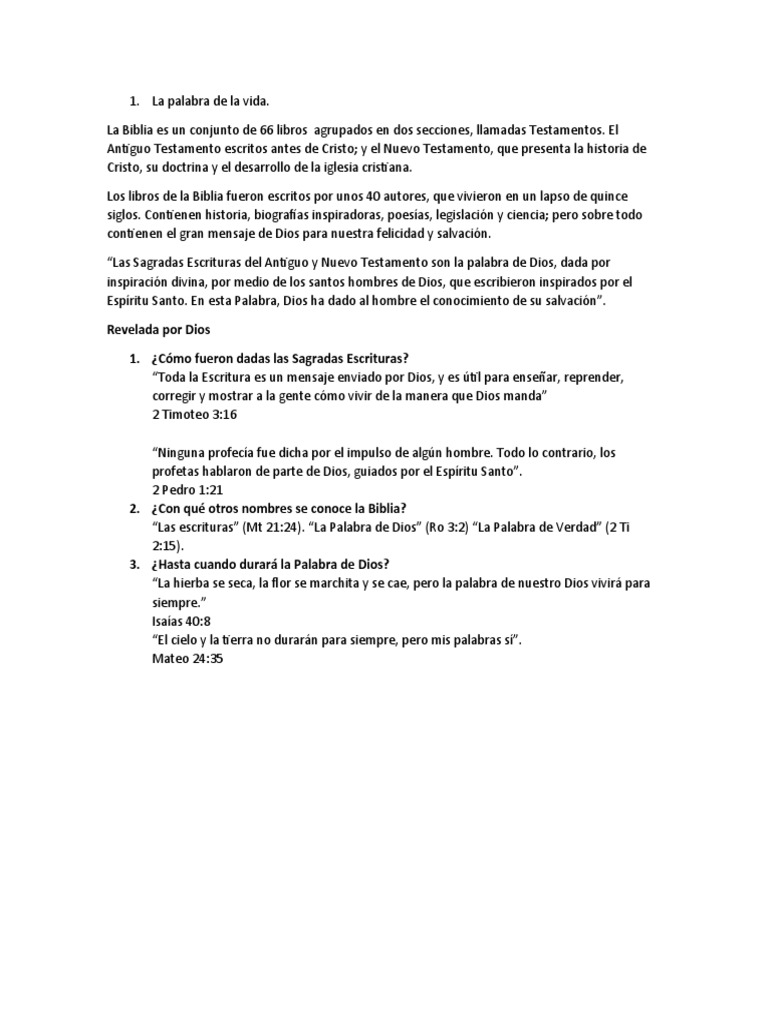 1. La palabra de la vida.

La Biblia es un conjunto de 66 libros agrupados en dos secciones, llamadas Testamentos. El Antiguo Testamento escritos antes de Cristo; y el Nuevo Testamento, que presenta la historia de Cristo, su doctrina y el desarrollo de la iglesia cristiana.

Los libros de la Biblia fueron escritos por unos 40 autores, que vivieron en un lapso de quince siglos. Contienen historia, biografías inspiradoras, poesías, legislación y ciencia; pero sobre todo contienen el gran mensaje de Dios para nuestra felicidad y salvación.

"Las Sagradas Escrituras del Antiguo y Nuevo Testamento son la palabra de Dios, dada por inspiración divina, por medio de los santos hombres de Dios, que escribieron inspirados por el Espíritu Santo. En esta Palabra, Dios ha dado al hombre el conocimiento de su salvación".

Revelada por Dios

1. ¿Cómo fueron dadas las Sagradas Escrituras?
"Toda la Escritura es un mensaje enviado por Dios, y es útil para enseñar, reprender, corregir y mostrar a la gente cómo vivir de la manera que Dios manda"
2 Timoteo 3:16

"Ninguna profecía fue dicha por el impulso de algún hombre. Todo lo contrario, los profetas hablaron de parte de Dios, guiados por el Espíritu Santo".
2 Pedro 1:21
2. ¿Con qué otros nombres se conoce la Biblia?
"Las escrituras" (Mt 21:24). "La Palabra de Dios" (Ro 3:2) "La Palabra de Verdad" (2 Ti 2:15).
3. ¿Hasta cuando durará la Palabra de Dios?
"La hierba se seca, la flor se marchita y se cae, pero la palabra de nuestro Dios vivirá para siempre."
Isaías 40:8
"El cielo y la tierra no durarán para siempre, pero mis palabras sí".
Mateo 24:35